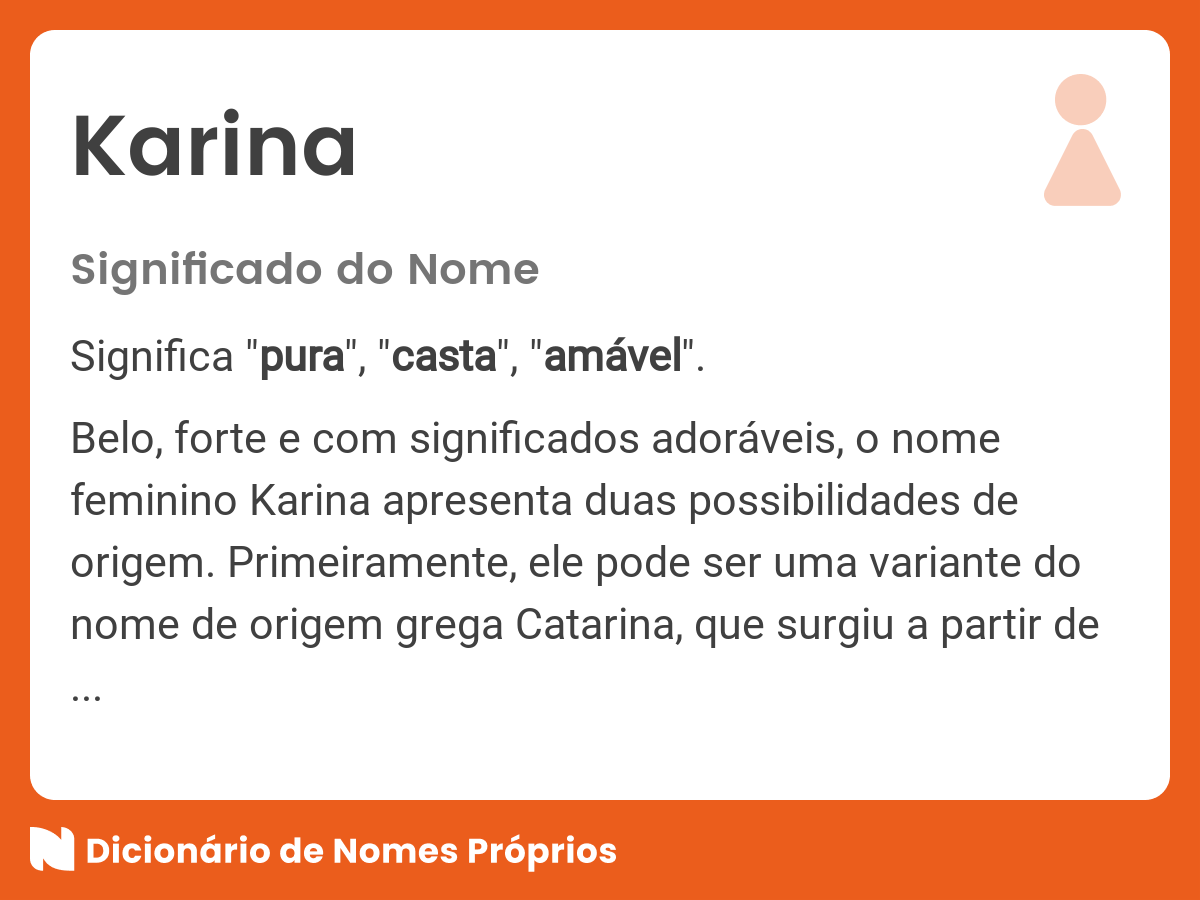 Karina

Significado do Nome

Significa "pura", "casta", "amável".

Belo, forte e com significados adoráveis, o nome feminino Karina apresenta duas possibilidades de origem. Primeiramente, ele pode ser uma variante do nome de origem grega Catarina, que surgiu a partir de ...

Dicionário de Nomes Próprios